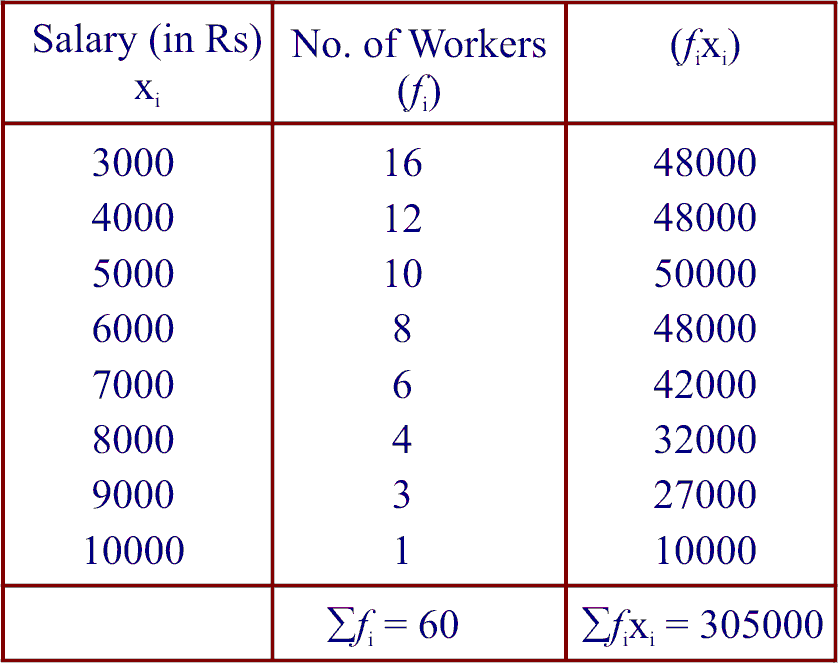 | Salary (in Rs) $x_i$ | No. of Workers $(f_i)$ | $(f_i x_i)$ |
|---|---|---|
| 3000 | 16 | 48000 |
| 4000 | 12 | 48000 |
| 5000 | 10 | 50000 |
| 6000 | 8 | 48000 |
| 7000 | 6 | 42000 |
| 8000 | 4 | 32000 |
| 9000 | 3 | 27000 |
| 10000 | 1 | 10000 |
| | $\sum f_i = 60$ | $\sum f_i x_i = 305000$ |